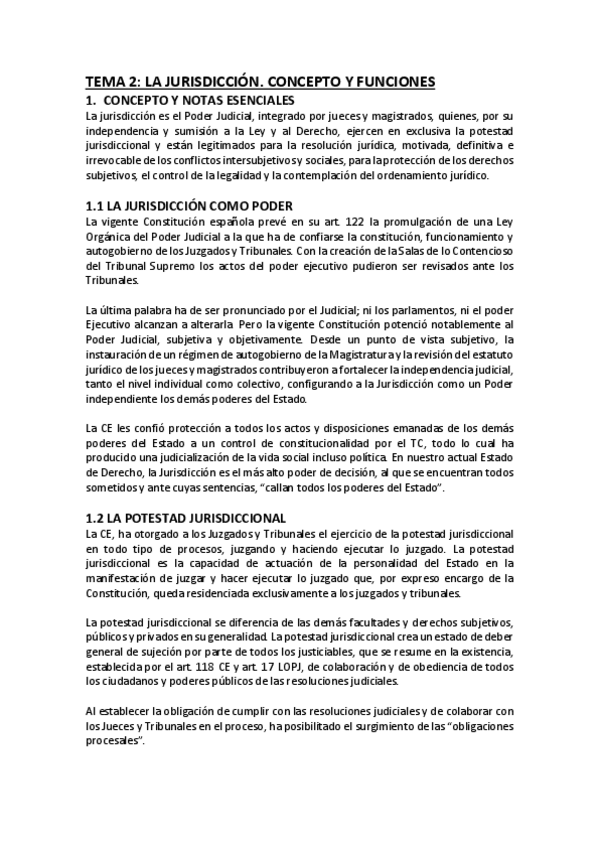 TEMA 2: LA JURISDICCIÓN. CONCEPTO Y FUNCIONES

1. CONCEPTO Y NOTAS ESENCIALES

La jurisdicción es el Poder Judicial, integrado por jueces y magistrados, quienes, por su independencia y sumisión a la Ley y al Derecho, ejercen en exclusiva la potestad jurisdiccional y están legitimados para la resolución jurídica, motivada, definitiva e irrevocable de los conflictos intersubjetivos y sociales, para la protección de los derechos subjetivos, el control de la legalidad y la contemplación del ordenamiento jurídico.

1.1 LA JURISDICCIÓN COMO PODER

La vigente Constitución española prevé en su art. 122 la promulgación de una Ley Orgánica del Poder Judicial a la que ha de confiarse la constitución, funcionamiento y autogobierno de los Juzgados y Tribunales. Con la creación de la Salas de lo Contencioso del Tribunal Supremo los actos del poder ejecutivo pudieron ser revisados ante los Tribunales.

La última palabra ha de ser pronunciado por el Judicial; ni los parlamentos, ni el poder Ejecutivo alcanzan a alterarla. Pero la vigente Constitución potenció notablemente al Poder Judicial, subjetiva y objetivamente. Desde un punto de vista subjetivo, la instauración de un régimen de autogobierno de la Magistratura y la revisión del estatuto jurídico de los jueces y magistrados contribuyeron a fortalecer la independencia judicial, tanto el nivel individual como colectivo, configurando a la Jurisdicción como un Poder independiente los demás poderes del Estado.

La CE les confió protección a todos los actos y disposiciones emanadas de los demás poderes del Estado a un control de constitucionalidad por el TC, todo lo cual ha producido una judicialización de la vida social incluso política. En nuestro actual Estado de Derecho, la Jurisdicción es el más alto poder de decisión, al que se encuentran todos sometidos y ante cuyas sentencias, "callan todos los poderes del Estado".

1.2 LA POTESTAD JURISDICCIONAL

La CE, ha otorgado a los Juzgados y Tribunales el ejercicio de la potestad jurisdiccional en todo tipo de procesos, juzgando y haciendo ejecutar lo juzgado. La potestad jurisdiccional es la capacidad de actuación de la personalidad del Estado en la manifestación de juzgar y hacer ejecutar lo juzgado que, por expreso encargo de la Constitución, queda residenciada exclusivamente a los juzgados y tribunales.

La potestad jurisdiccional se diferencia de las demás facultades y derechos subjetivos, públicos y privados en su generalidad. La potestad jurisdiccional crea un estado de deber general de sujeción por parte de todos los justiciables, que se resume en la existencia, establecida por el art. 118 CE y art. 17 LOPJ, de colaboración y de obediencia de todos los ciudadanos y poderes públicos de las resoluciones judiciales.

Al establecer la obligación de cumplir con las resoluciones judiciales y de colaborar con los Jueces y Tribunales en el proceso, ha posibilitado el surgimiento de las "obligaciones procesales".